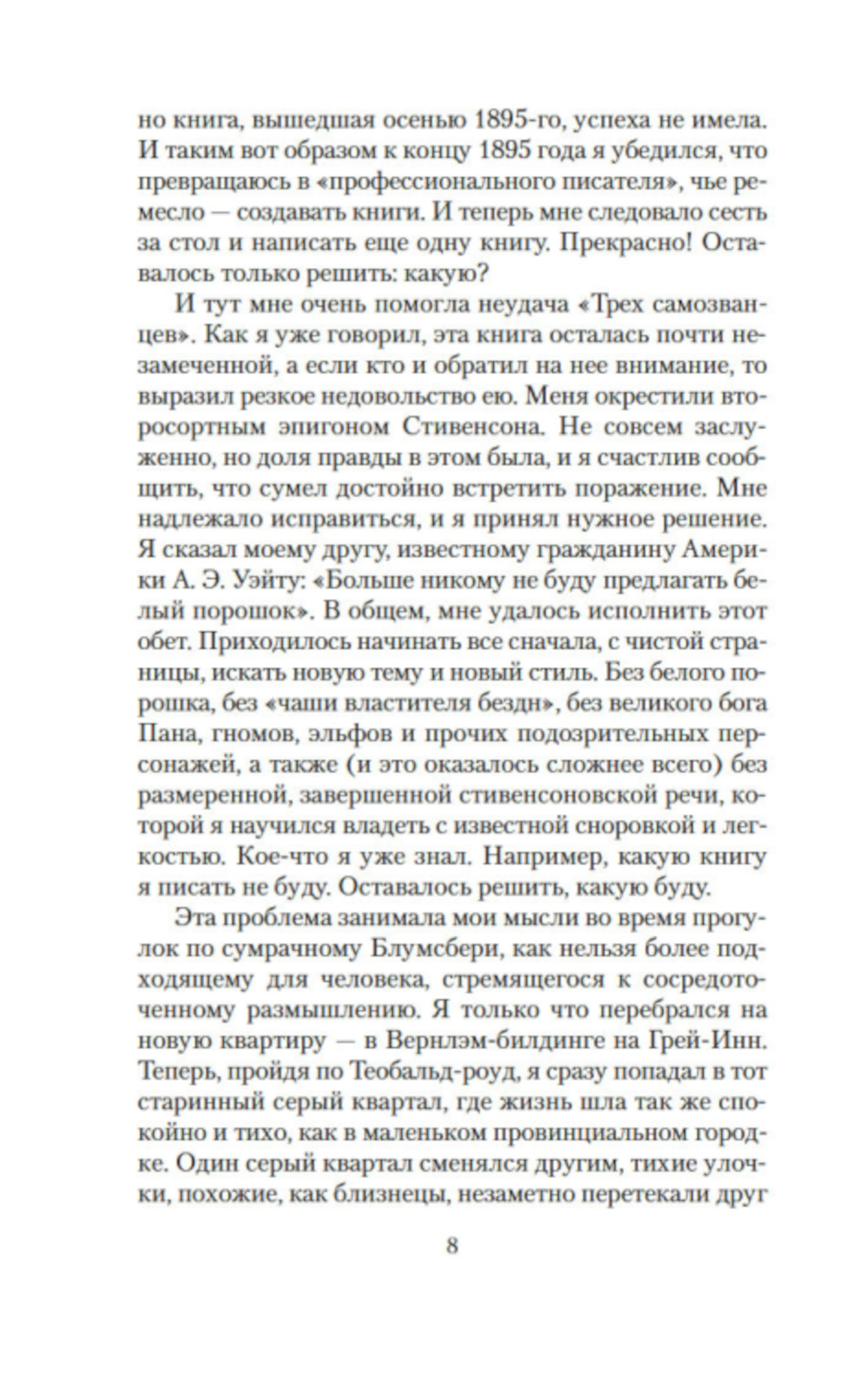 но книга, вышедшая осенью 1895-го, успеха не имела. И таким вот образом к концу 1895 года я убедился, что превращаюсь в «профессионального писателя», чье ремесло — создавать книги. И теперь мне следовало сесть за стол и написать еще одну книгу. Прекрасно! Оставалось только решить: какую?

И тут мне очень помогла неудача «Трех самозванцев». Как я уже говорил, эта книга осталась почти незамеченной, а если кто и обратил на нее внимание, то выразил резкое недовольство ею. Меня окрестили второсортным эпигоном Стивенсона. Не совсем заслуженно, но доля правды в этом была, и я счастлив сообщить, что сумел достойно встретить поражение. Мне надлежало исправиться, и я принял нужное решение. Я сказал моему другу, известному гражданину Америки А. Э. Уэйту: «Больше никому не буду предлагать белый порошок». В общем, мне удалось исполнить этот обет. Приходилось начинать все сначала, с чистой страницы, искать новую тему и новый стиль. Без белого порошка, без «чаши властителя бездн», без великого бога Пана, гномов, эльфов и прочих подозрительных персонажей, а также (и это оказалось сложнее всего) без размеренной, завершенной стивенсоновской речи, которой я научился владеть с известной сноровкой и легкостью. Кое-что я уже знал. Например, какую книгу я писать не буду. Оставалось решить, какую буду.

Эта проблема занимала мои мысли во время прогулок по сумрачному Блумсбери, как нельзя более подходящему для человека, стремящегося к сосредоточенному размышлению. Я только что перебрался на новую квартиру — в Вернлэм-билдинге на Грей-Инн. Теперь, пройдя по Теобальд-роуд, я сразу попадал в тот старинный серый квартал, где жизнь шла так же спокойно и тихо, как в маленьком провинциальном городке. Один серый квартал сменялся другим, тихие улочки, похожие, как близнецы, незаметно перетекали друг

8